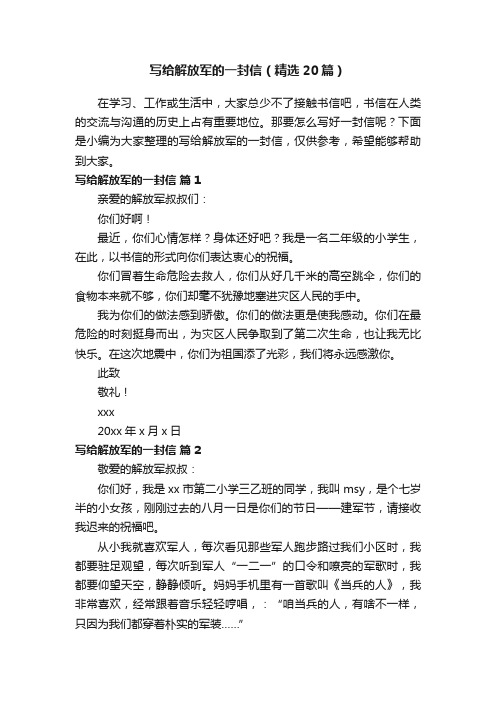 写给解放军的一封信（精选20篇）

在学习、工作或生活中，大家总少不了接触书信吧，书信在人类的交流与沟通的历史上占有重要地位。那要怎么写好一封信呢？下面是小编为大家整理的写给解放军的一封信，仅供参考，希望能够帮助到大家。

写给解放军的一封信 篇1

亲爱的解放军叔叔们：

你们好啊！

最近，你们心情怎样？身体还好吧？我是一名二年级的小学生，在此，以书信的形式向你们表达衷心的祝福。

你们冒着生命危险去救人，你们从好几千米的高空跳伞，你们的食物本来就不够，你们却毫不犹豫地塞进灾区人民的手中。

我为你们的做法感到骄傲。你们的做法更是使我感动。你们在最危险的时刻挺身而出，为灾区人民争取到了第二次生命，也让我无比快乐。在这次地震中，你们为祖国添了光彩，我们将永远感激你。

此致

敬礼！

xxx

20xx年x月x日

写给解放军的一封信 篇2

敬爱的解放军叔叔：

你们好，我是xx市第二小学三乙班的同学，我叫msy，是个七岁半的小女孩，刚刚过去的八月一日是你们的节日——建军节，请接收我迟来的祝福吧。

从小我就喜欢军人，每次看见那些军人跑步路过我们小区时，我都要驻足观望，每次听到军人“一二一”的口令和嘹亮的军歌时，我都要仰望天空，静静倾听。妈妈手机里有一首歌叫《当兵的人》，我非常喜欢，经常跟着音乐轻轻哼唱，：“咱当兵的人，有啥不一样，只因为我们都穿着朴实的军装……”